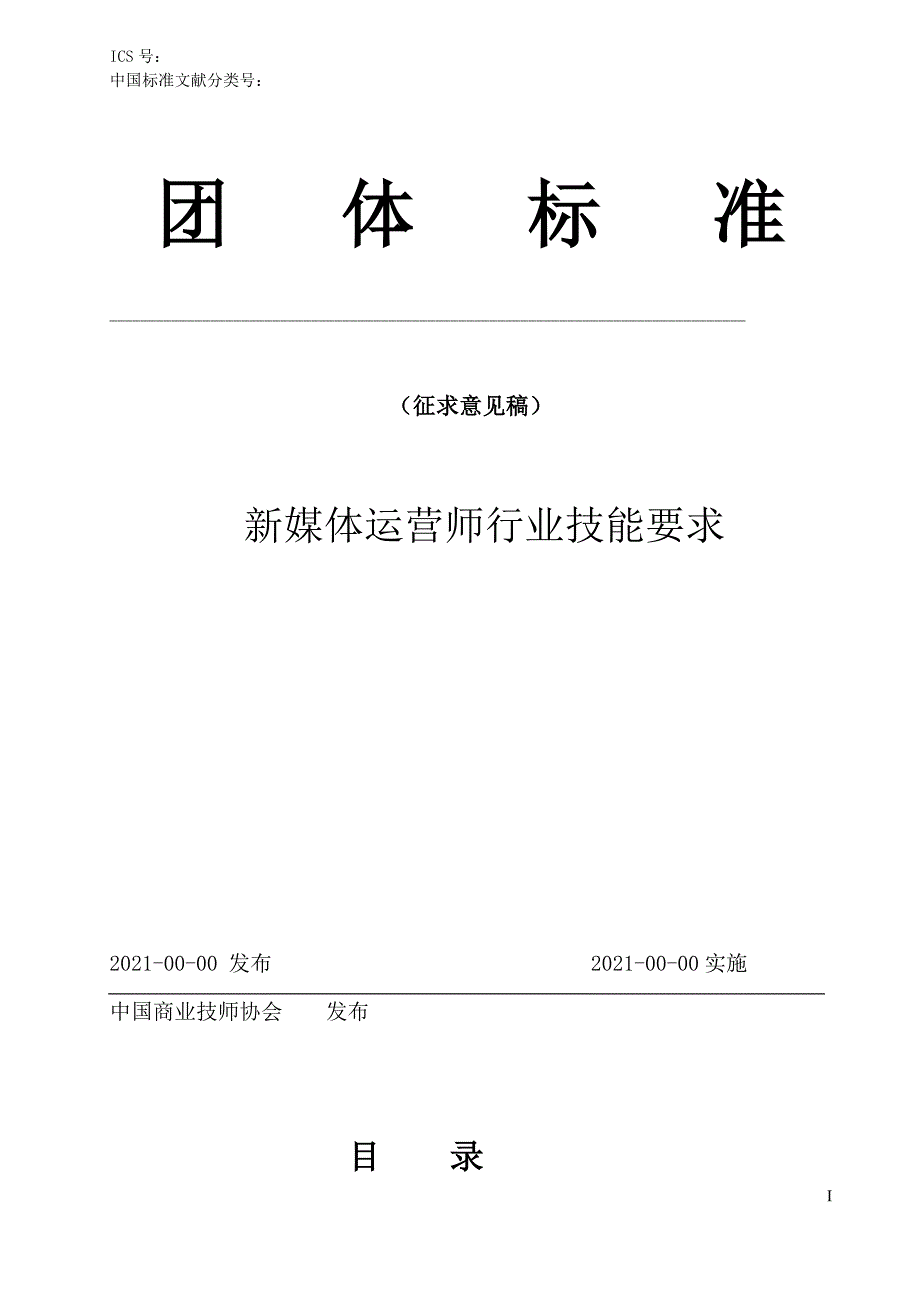 ICS 号：
中国标准文献分类号：

团　体　标　准

（征求意见稿）

新媒体运营师行业技能要求

2021-00-00 发布　　　　　　　　2021-00-00 实施

中国商业技师协会　　发布

目　录

I